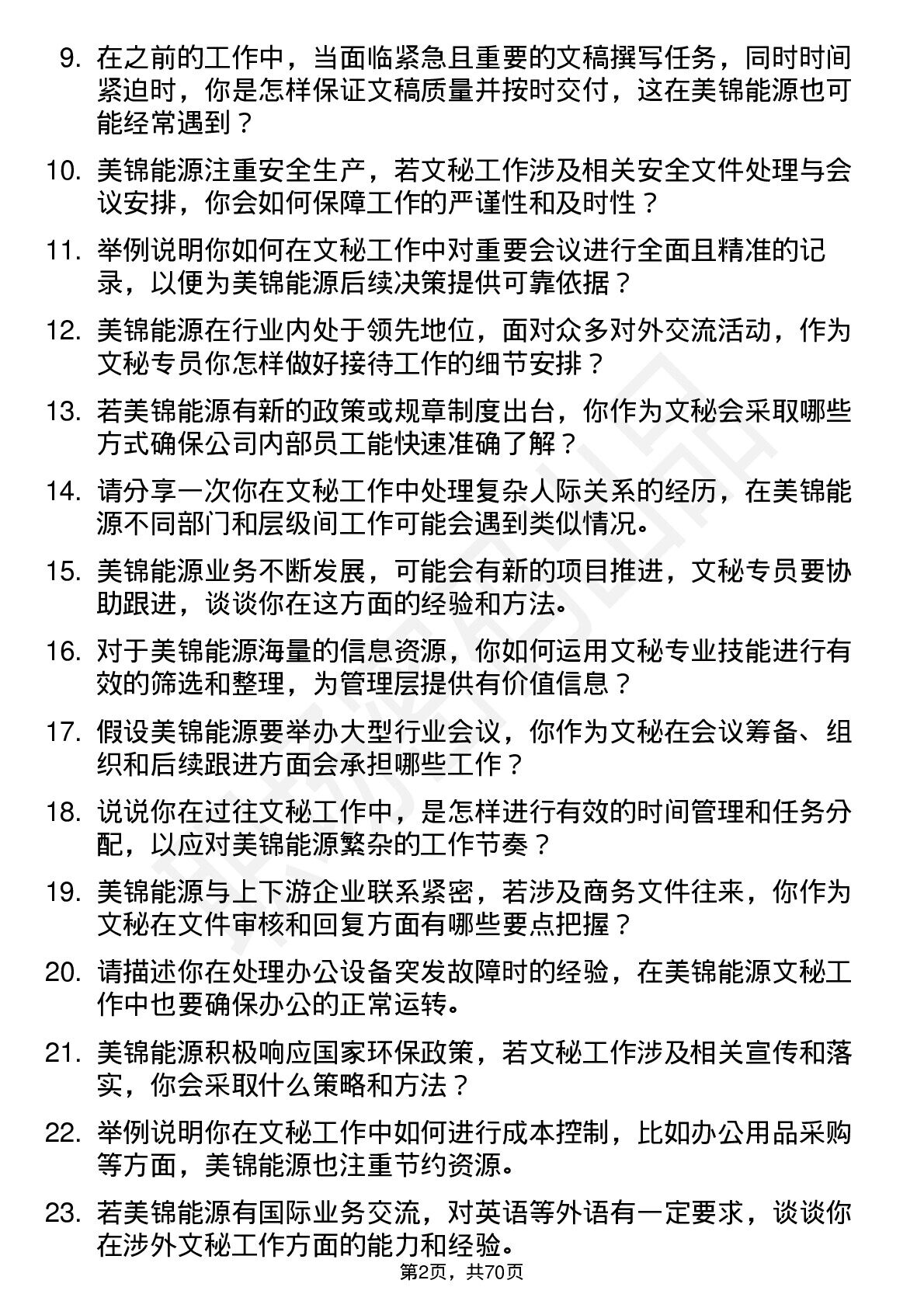 9. 在之前的工作中，当面临紧急且重要的文稿撰写任务，同时时间紧迫时，你是怎样保证文稿质量并按时交付，这在美锦能源也可能经常遇到？

10. 美锦能源注重安全生产，若文秘工作涉及相关安全文件处理与会议安排，你会如何保障工作的严谨性和及时性？

11. 举例说明你如何在文秘工作中对重要会议进行全面且精准的记录，以便为美锦能源后续决策提供可靠依据？

12. 美锦能源在行业内处于领先地位，面对众多对外交流活动，作为文秘专员你怎样做好接待工作的细节安排？

13. 若美锦能源有新的政策或规章制度出台，你作为文秘会采取哪些方式确保公司内部员工能快速准确了解？

14. 请分享一次你在文秘工作中处理复杂人际关系的经历，在美锦能源不同部门和层级间工作可能会遇到类似情况。

15. 美锦能源业务不断发展，可能会有新的项目推进，文秘专员要协助跟进，谈谈你在这方面的经验和方法。

16. 对于美锦能源海量的信息资源，你如何运用文秘专业技能进行有效的筛选和整理，为管理层提供有价值信息？

17. 假设美锦能源要举办大型行业会议，你作为文秘在会议筹备、组织和后续跟进方面会承担哪些工作？

18. 说说你在过往文秘工作中，是怎样进行有效的时间管理和任务分配，以应对美锦能源繁杂的工作节奏？

19. 美锦能源与上下游企业联系紧密，若涉及商务文件往来，你作为文秘在文件审核和回复方面有哪些要点把握？

20. 请描述你在处理办公设备突发故障时的经验，在美锦能源文秘工作中也要确保办公的正常运转。

21. 美锦能源积极响应国家环保政策，若文秘工作涉及相关宣传和落实，你会采取什么策略和方法？

22. 举例说明你在文秘工作中如何进行成本控制，比如办公用品采购等方面，美锦能源也注重节约资源。

23. 若美锦能源有国际业务交流，对英语等外语有一定要求，谈谈你在涉外文秘工作方面的能力和经验。

第2页，共70页